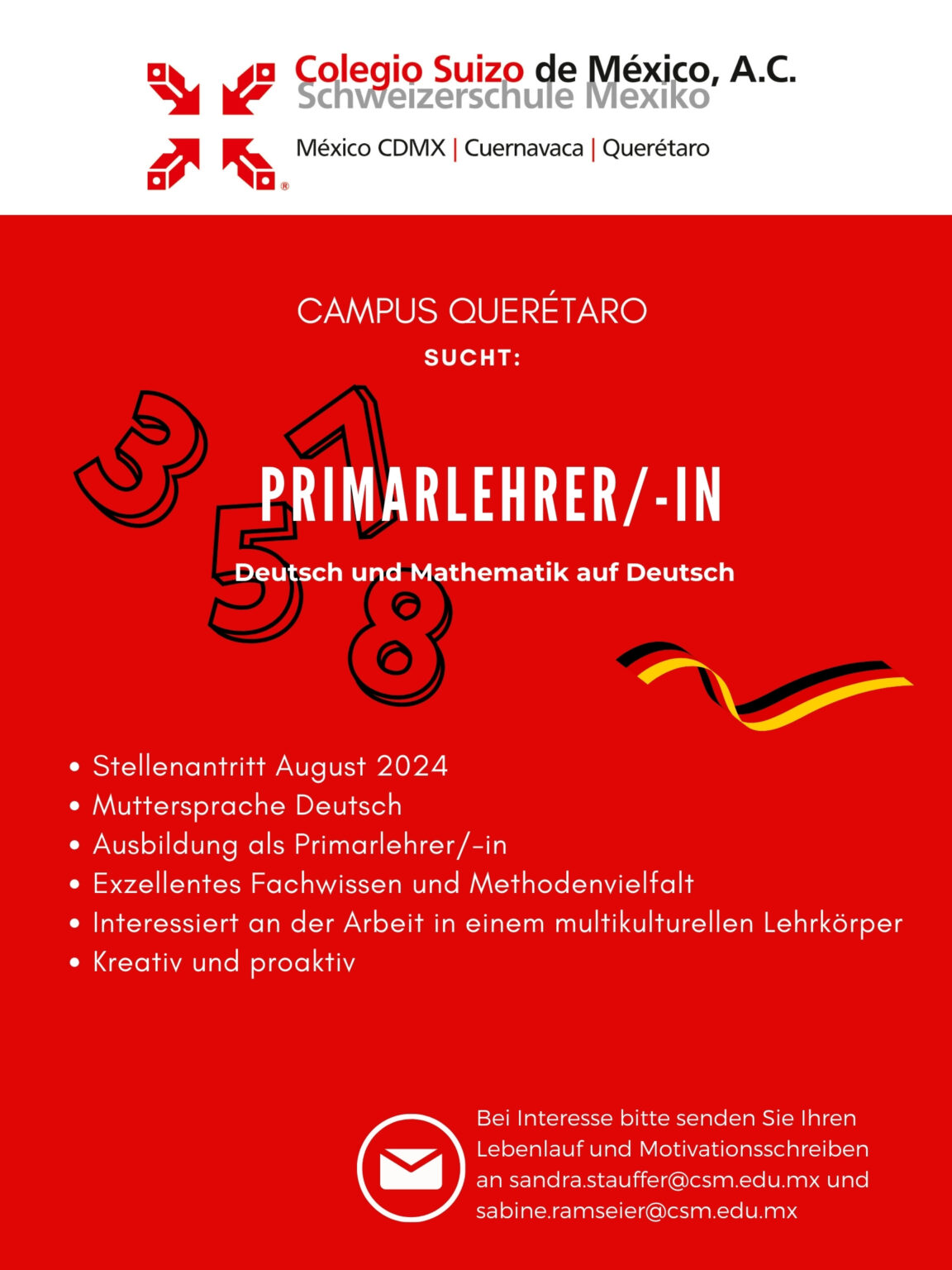 Colegio Suizo de México, A.C.
Schweizerschule Mexiko

México CDMX | Cuernavaca | Querétaro

CAMPUS QUERÉTARO
SUCHT:

3 7 5 8

PRIMARLEHRER/-IN

Deutsch und Mathematik auf Deutsch

• Stellenantritt August 2024
• Muttersprache Deutsch
• Ausbildung als Primarlehrer/-in
• Exzellentes Fachwissen und Methodenvielfalt
• Interessiert an der Arbeit in einem multikulturellen Lehrkörper
• Kreativ und proaktiv

Bei Interesse bitte senden Sie Ihren Lebenlauf und Motivationsschreiben an sandra.stauffer@csm.edu.mx und sabine.ramseier@csm.edu.mx